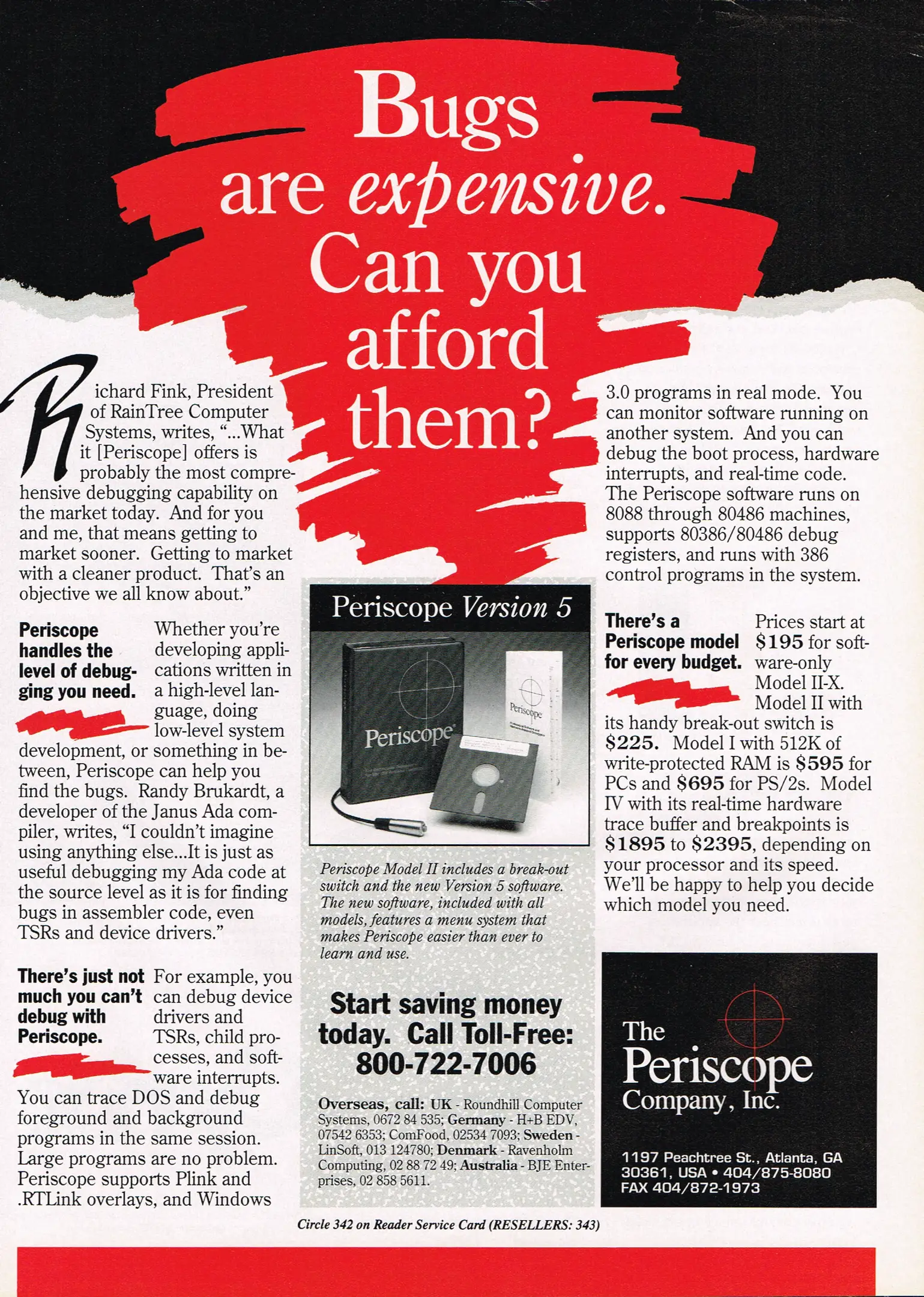 Bugs are expensive. Can you afford them?

Richard Fink, President of RainTree Computer Systems, writes, "...What it [Periscope] offers is probably the most comprehensive debugging capability on the market today. And for you and me, that means getting to market sooner. Getting to market with a cleaner product. That's an objective we all know about."

Periscope handles the level of debugging you need.

Whether you're developing applications written in a high-level language, doing low-level system development, or something in between, Periscope can help you find the bugs. Randy Brukardt, a developer of the Janus Ada compiler, writes, "I couldn't imagine using anything else...It is just as useful debugging my Ada code at the source level as it is for finding bugs in assembler code, even TSRs and device drivers."

There's just not much you can't debug with Periscope.

For example, you can debug device drivers and TSRs, child processes, and software interrupts. You can trace DOS and debug foreground and background programs in the same session. Large programs are no problem. Periscope supports Plink and .RTLink overlays, and Windows

Periscope Version 5

Periscope

Periscope

Periscope Model II includes a break-out switch and the new Version 5 software. The new software, included with all models, features a menu system that makes Periscope easier than ever to learn and use.

Start saving money today. Call Toll-Free: 800-722-7006

Overseas, call: UK - Roundhill Computer Systems, 0672 84 535; Germany - H+B EDV, 07542 6353; ComFood, 02534 7093; Sweden - LinSoft, 013 124780; Denmark - Ravenholm Computing, 02 88 72 49; Australia - BJE Enterprises, 02 858 5611.

3.0 programs in real mode. You can monitor software running on another system. And you can debug the boot process, hardware interrupts, and real-time code. The Periscope software runs on 8088 through 80486 machines, supports 80386/80486 debug registers, and runs with 386 control programs in the system.

There's a Periscope model for every budget.

Prices start at $195 for software-only Model II-X. Model II with its handy break-out switch is $225. Model I with 512K of write-protected RAM is $595 for PCs and $695 for PS/2s. Model IV with its real-time hardware trace buffer and breakpoints is $1895 to $2395, depending on your processor and its speed. We'll be happy to help you decide which model you need.

The Periscope Company, Inc.

1197 Peachtree St., Atlanta, GA 30361, USA • 404/875-8080
FAX 404/872-1973

Circle 342 on Reader Service Card (RESELLERS: 343)